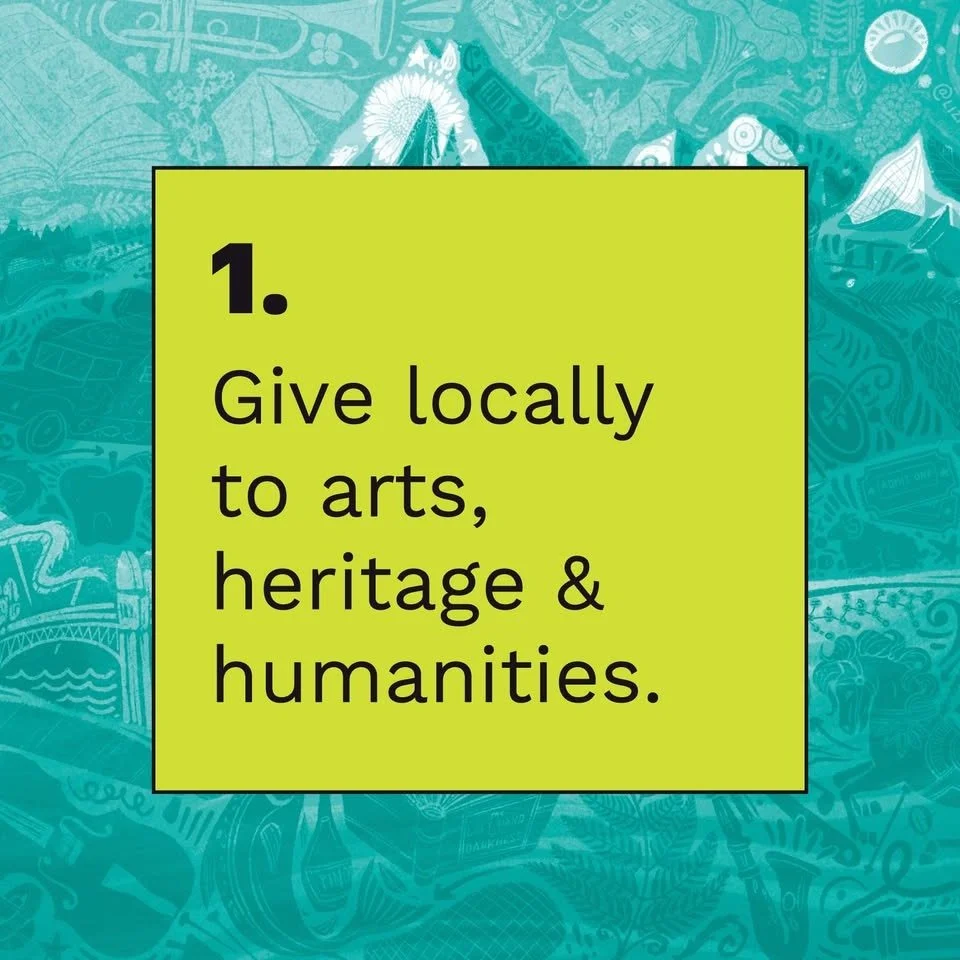 1.

Give locally to arts, heritage & humanities.